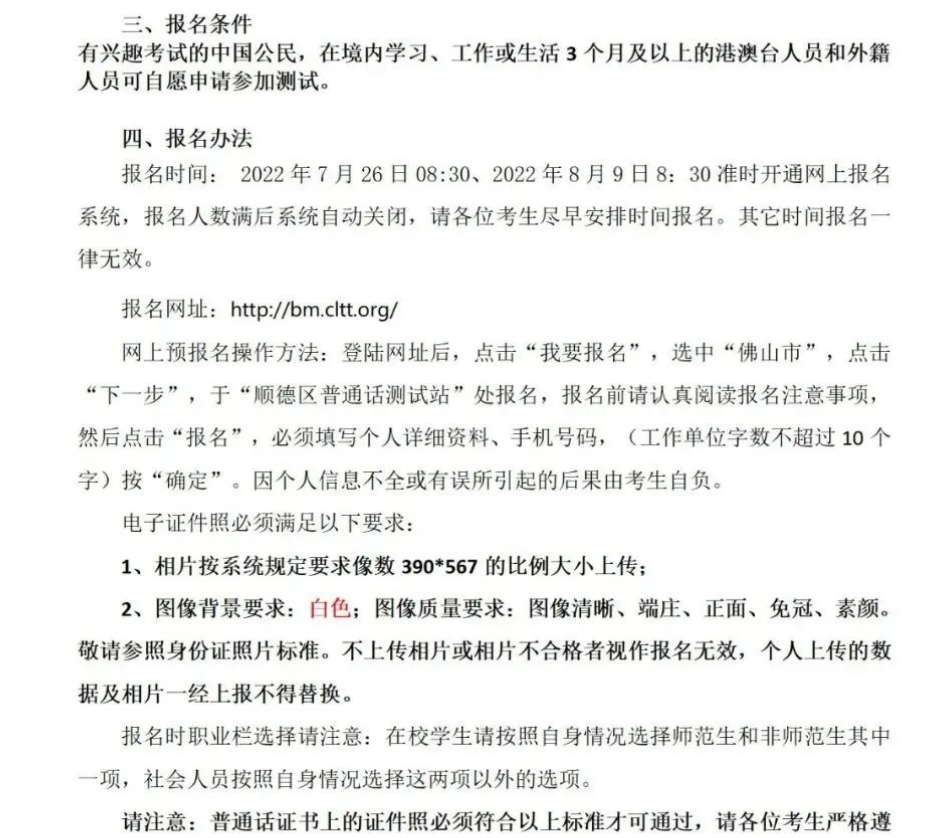 三、报名条件

有兴趣考试的中国公民，在境内学习、工作或生活 3 个月及以上的港澳台人员和外籍人员可自愿申请参加测试。

四、报名办法

报名时间： 2022 年 7 月 26 日 08:30、2022 年 8 月 9 日 8：30 准时开通网上报名系统，报名人数满后系统自动关闭，请各位考生尽早安排时间报名。其它时间报名一律无效。

报名网址：http://bm.cltt.org/

网上预报名操作方法：登陆网址后，点击“我要报名”，选中“佛山市”，点击“下一步”，于“顺德区普通话测试站”处报名，报名前请认真阅读报名注意事项，然后点击“报名”，必须填写个人详细资料、手机号码，（工作单位字数不超过 10 个字）按“确定”。因个人信息不全或有误所引起的后果由考生自负。

电子证件照必须满足以下要求：

1、相片按系统规定要求像数 390*567 的比例大小上传；

2、图像背景要求：白色；图像质量要求：图像清晰、端庄、正面、免冠、素颜。敬请参照身份证照片标准。不上传相片或相片不合格者视作报名无效，个人上传的数据及相片一经上报不得替换。

报名时职业栏选择请注意：在校学生请按照自身情况选择师范生和非师范生其中一项，社会人员按照自身情况选择这两项以外的选项。

请注意：普通话证书上的证件照必须符合以上标准才可通过，请各位考生严格遵